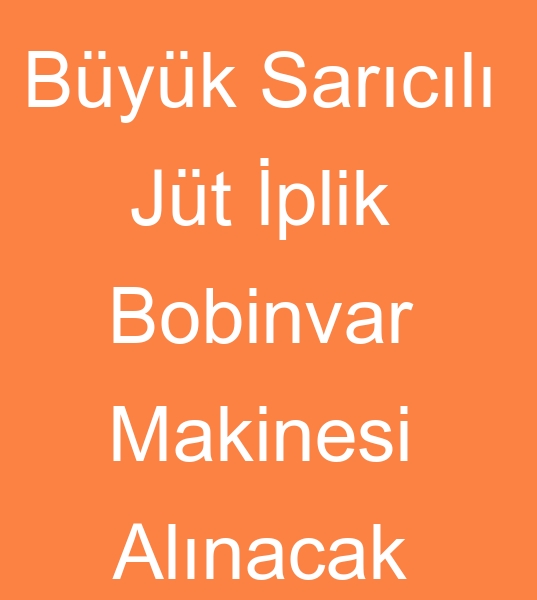 Büyük Sarıcılı Jüt İplik Bobinvar Makinesi Alınacak